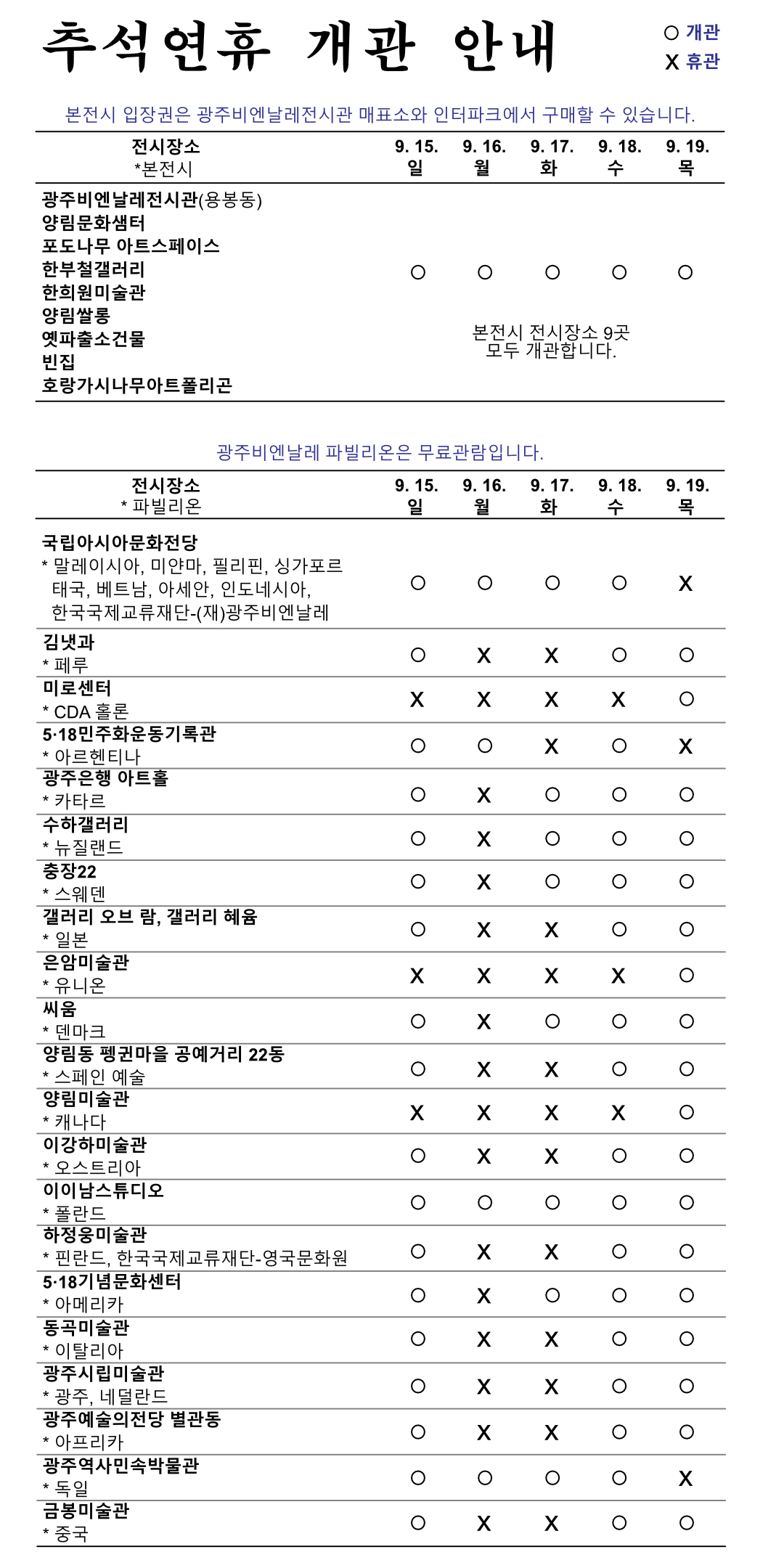 추석연휴 개관 안내

○ 개관
X 휴관

본전시 입장권은 광주비엔날레전시관 매표소와 인터파크에서 구매할 수 있습니다.

| 전시장소 *본전시 | 9. 15. 일 | 9. 16. 월 | 9. 17. 화 | 9. 18. 수 | 9. 19. 목 |
|---|---|---|---|---|---|
| 광주비엔날레전시관(용봉동) 양림문화샘터 포도나무 아트스페이스 한부철갤러리 한희원미술관 양림쌀롱 옛파출소건물 빈집 호랑가시나무아트폴리곤 | ○ | ○ | ○ | ○ | ○ |

본전시 전시장소 9곳 모두 개관합니다.

광주비엔날레 파빌리온은 무료관람입니다.

| 전시장소 * 파빌리온 | 9. 15. 일 | 9. 16. 월 | 9. 17. 화 | 9. 18. 수 | 9. 19. 목 |
|---|---|---|---|---|---|
| 국립아시아문화전당 * 말레이시아, 미얀마, 필리핀, 싱가포르 태국, 베트남, 아세안, 인도네시아, 한국국제교류재단-(재)광주비엔날레 | ○ | ○ | ○ | ○ | X |
| 김냇과 * 페루 | ○ | X | X | ○ | ○ |
| 미로센터 * CDA 홀론 | X | X | X | X | ○ |
| 5·18민주화운동기록관 * 아르헨티나 | ○ | ○ | X | ○ | X |
| 광주은행 아트홀 * 카타르 | ○ | X | ○ | ○ | ○ |
| 수하갤러리 * 뉴질랜드 | ○ | X | ○ | ○ | ○ |
| 충장22 * 스웨덴 | ○ | X | ○ | ○ | ○ |
| 갤러리 오브 람, 갤러리 혜윰 * 일본 | ○ | X | X | ○ | ○ |
| 은암미술관 * 유니온 | X | X | X | X | ○ |
| 씨움 * 덴마크 | ○ | X | ○ | ○ | ○ |
| 양림동 펭귄마을 공예거리 22동 * 스페인 예술 | ○ | X | X | ○ | ○ |
| 양림미술관 * 캐나다 | X | X | X | X | ○ |
| 이강하미술관 * 오스트리아 | ○ | X | X | ○ | ○ |
| 이이남스튜디오 * 폴란드 | ○ | ○ | ○ | ○ | ○ |
| 하정웅미술관 * 핀란드, 한국국제교류재단-영국문화원 | ○ | X | X | ○ | ○ |
| 5·18기념문화센터 * 아메리카 | ○ | X | ○ | ○ | ○ |
| 동곡미술관 * 이탈리아 | ○ | X | X | ○ | ○ |
| 광주시립미술관 * 광주, 네덜란드 | ○ | X | X | ○ | ○ |
| 광주예술의전당 별관동 * 아프리카 | ○ | X | X | ○ | ○ |
| 광주역사민속박물관 * 독일 | ○ | ○ | ○ | ○ | X |
| 금봉미술관 * 중국 | ○ | X | X | ○ | ○ |